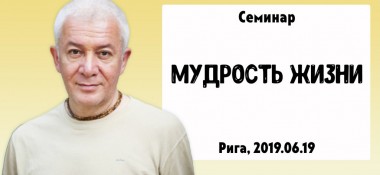 Семинар

МУДРОСТЬ ЖИЗНИ

Рига, 2019.06.19